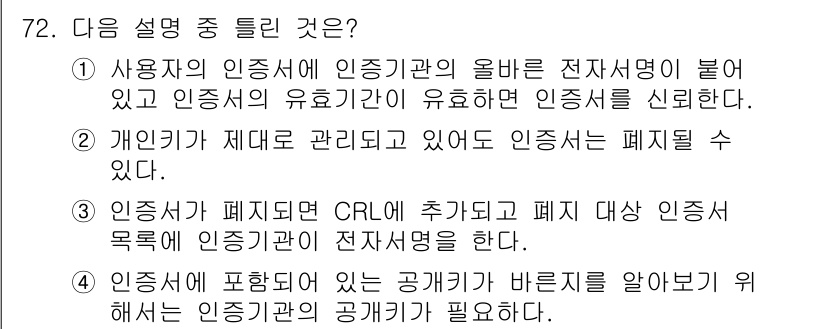 72. 다음 설명 중 틀린 것은?

① 사용자의 인증서에 인증기관의 올바른 전자서명이 붙어 있고 인증서의 유효기간이 유효하면 인증서를 신뢰한다.

② 개인키가 제대로 관리되고 있어도 인증서는 폐지될 수 있다.

③ 인증서가 폐지되면 CRL에 추가되고 폐지 대상 인증서 목록에 인증기관이 전자서명을 한다.

④ 인증서에 포함되어 있는 공개키가 바른지를 알아보기 위해서는 인증기관의 공개키가 필요하다.